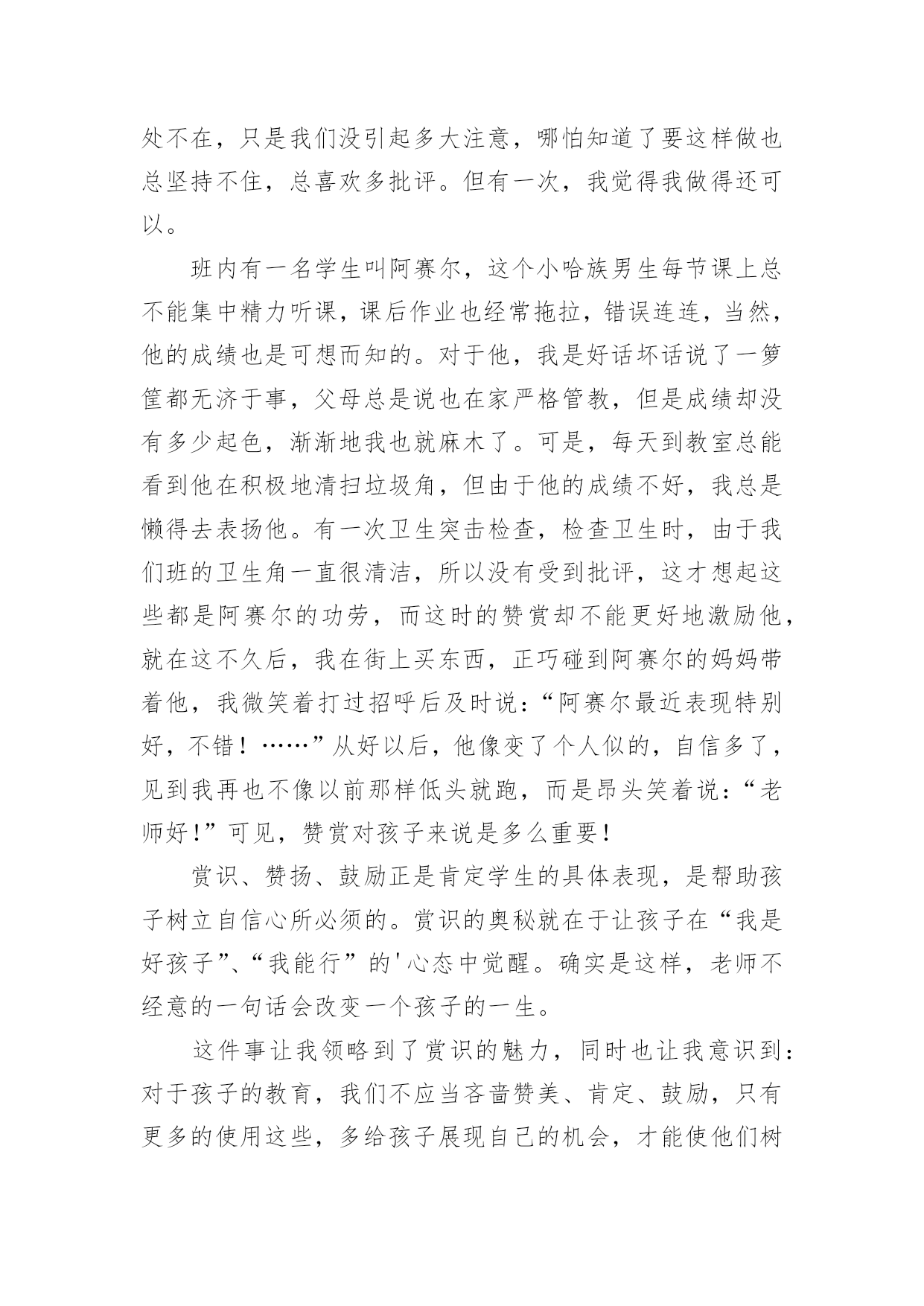 处不在，只是我们没引起多大注意，哪怕知道了要这样做也总坚持不住，总喜欢多批评。但有一次，我觉得我做得还可以。

班内有一名学生叫阿赛尔，这个小哈族男生每节课上总不能集中精力听课，课后作业也经常拖拉，错误连连，当然，他的成绩也是可想而知的。对于他，我是好话坏话说了一箩筐都无济于事，父母总是说也在家严格管教，但是成绩却没有多少起色，渐渐地我也就麻木了。可是，每天到教室总能看到他在积极地清扫垃圾角，但由于他的成绩不好，我总是懒得去表扬他。有一次卫生突击检查，检查卫生时，由于我们班的卫生角一直很清洁，所以没有受到批评，这才想起这些都是阿赛尔的功劳，而这时的赞赏却不能更好地激励他，就在这不久后，我在街上买东西，正巧碰到阿赛尔的妈妈带着他，我微笑着打过招呼后及时说：“阿赛尔最近表现特别好，不错！……”从好以后，他像变了个人似的，自信多了，见到我再也不像以前那样低头就跑，而是昂头笑着说：“老师好！”可见，赞赏对孩子来说是多么重要！

赏识、赞扬、鼓励正是肯定学生的具体表现，是帮助孩子树立自信心所必须的。赏识的奥秘就在于让孩子在“我是好孩子”、“我能行”的'心态中觉醒。确实是这样，老师不经意的一句话会改变一个孩子的一生。

这件事让我领略到了赏识的魅力，同时也让我意识到：对于孩子的教育，我们不应当吝啬赞美、肯定、鼓励，只有更多的使用这些，多给孩子展现自己的机会，才能使他们树